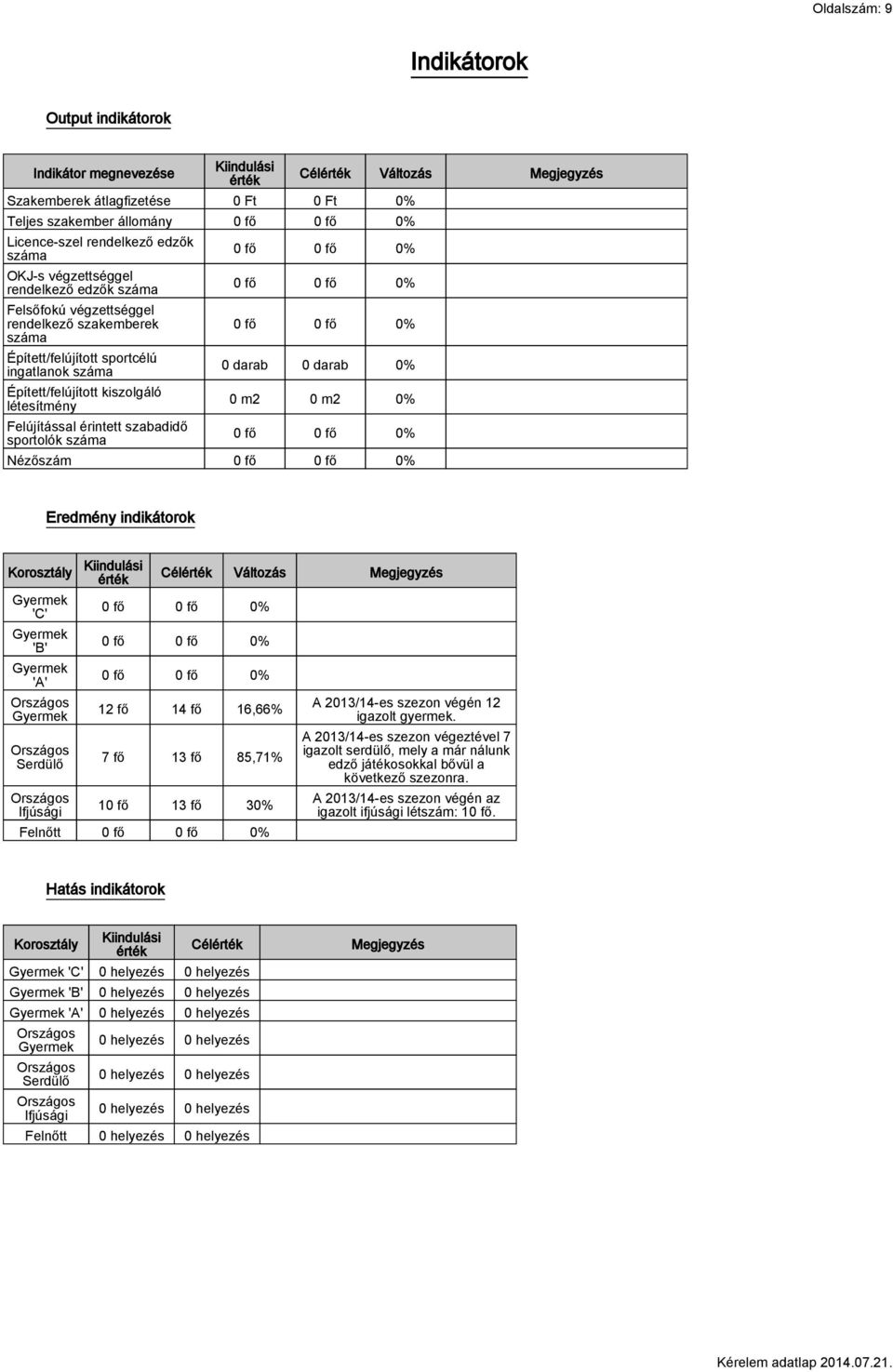 Oldalszám: 9

Indikátorok

Output indikátorok

| Indikátor megnevezése | Kiindulási érték | Célérték | Változás | Megjegyzés |
|---|---|---|---|---|
| Szakemberek átlagfizetése | 0 Ft | 0 Ft | 0% | |
| Teljes szakember állomány | 0 fő | 0 fő | 0% | |
| Licence-szel rendelkező edzők száma | 0 fő | 0 fő | 0% | |
| OKJ-s végzettséggel rendelkező edzők száma | 0 fő | 0 fő | 0% | |
| Felsőfokú végzettséggel rendelkező szakemberek száma | 0 fő | 0 fő | 0% | |
| Épített/felújított sportcélú ingatlanok száma | 0 darab | 0 darab | 0% | |
| Épített/felújított kiszolgáló létesítmény | 0 m2 | 0 m2 | 0% | |
| Felújítással érintett szabadidő sportolók száma | 0 fő | 0 fő | 0% | |
| Nézőszám | 0 fő | 0 fő | 0% | |

Eredmény indikátorok

| Korosztály | Kiindulási érték | Célérték | Változás | Megjegyzés |
|---|---|---|---|---|
| Gyermek 'C' | 0 fő | 0 fő | 0% | |
| Gyermek 'B' | 0 fő | 0 fő | 0% | |
| Gyermek 'A' | 0 fő | 0 fő | 0% | |
| Országos Gyermek | 12 fő | 14 fő | 16,66% | A 2013/14-es szezon végén 12 igazolt gyermek. |
| Országos Serdülő | 7 fő | 13 fő | 85,71% | A 2013/14-es szezon végeztével 7 igazolt serdülő, mely a már nálunk edző játékosokkal bővül a következő szezonra. |
| Országos Ifjúsági | 10 fő | 13 fő | 30% | A 2013/14-es szezon végén az igazolt ifjúsági létszám: 10 fő. |
| Felnőtt | 0 fő | 0 fő | 0% | |

Hatás indikátorok

| Korosztály | Kiindulási érték | Célérték | Megjegyzés |
|---|---|---|---|
| Gyermek 'C' | 0 helyezés | 0 helyezés | |
| Gyermek 'B' | 0 helyezés | 0 helyezés | |
| Gyermek 'A' | 0 helyezés | 0 helyezés | |
| Országos Gyermek | 0 helyezés | 0 helyezés | |
| Országos Serdülő | 0 helyezés | 0 helyezés | |
| Országos Ifjúsági | 0 helyezés | 0 helyezés | |
| Felnőtt | 0 helyezés | 0 helyezés | |

Kérelem adatlap 2014.07.21.